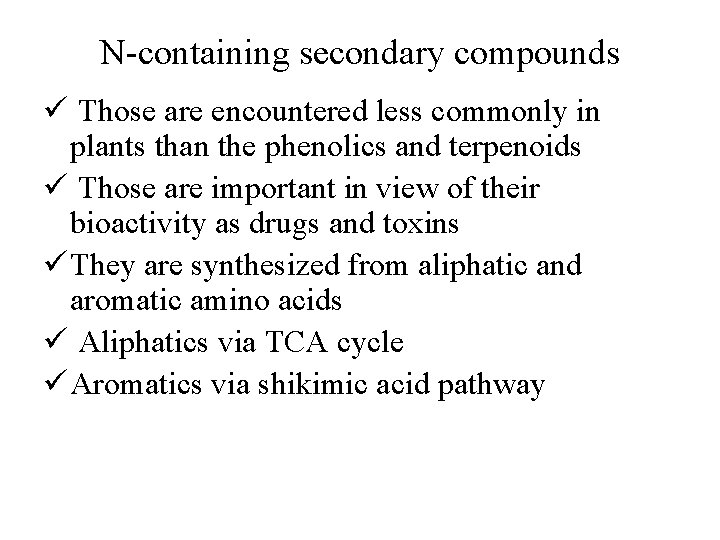 N-containing secondary compounds

✓ Those are encountered less commonly in plants than the phenolics and terpenoids

✓ Those are important in view of their bioactivity as drugs and toxins

✓ They are synthesized from aliphatic and aromatic amino acids

✓ Aliphatics via TCA cycle

✓ Aromatics via shikimic acid pathway